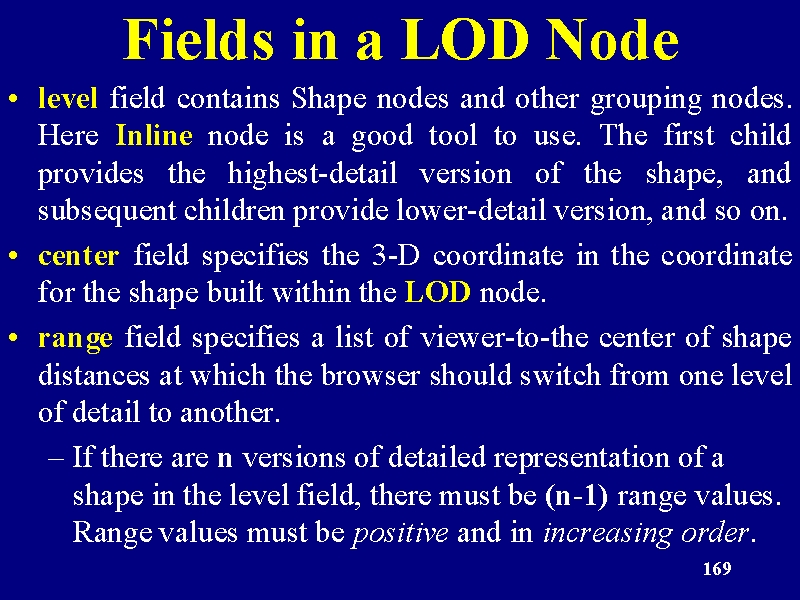 Fields in a LOD Node

• level field contains Shape nodes and other grouping nodes. Here Inline node is a good tool to use. The first child provides the highest-detail version of the shape, and subsequent children provide lower-detail version, and so on.

• center field specifies the 3-D coordinate in the coordinate for the shape built within the LOD node.

• range field specifies a list of viewer-to-the center of shape distances at which the browser should switch from one level of detail to another.

– If there are n versions of detailed representation of a shape in the level field, there must be (n-1) range values. Range values must be positive and in increasing order.

169